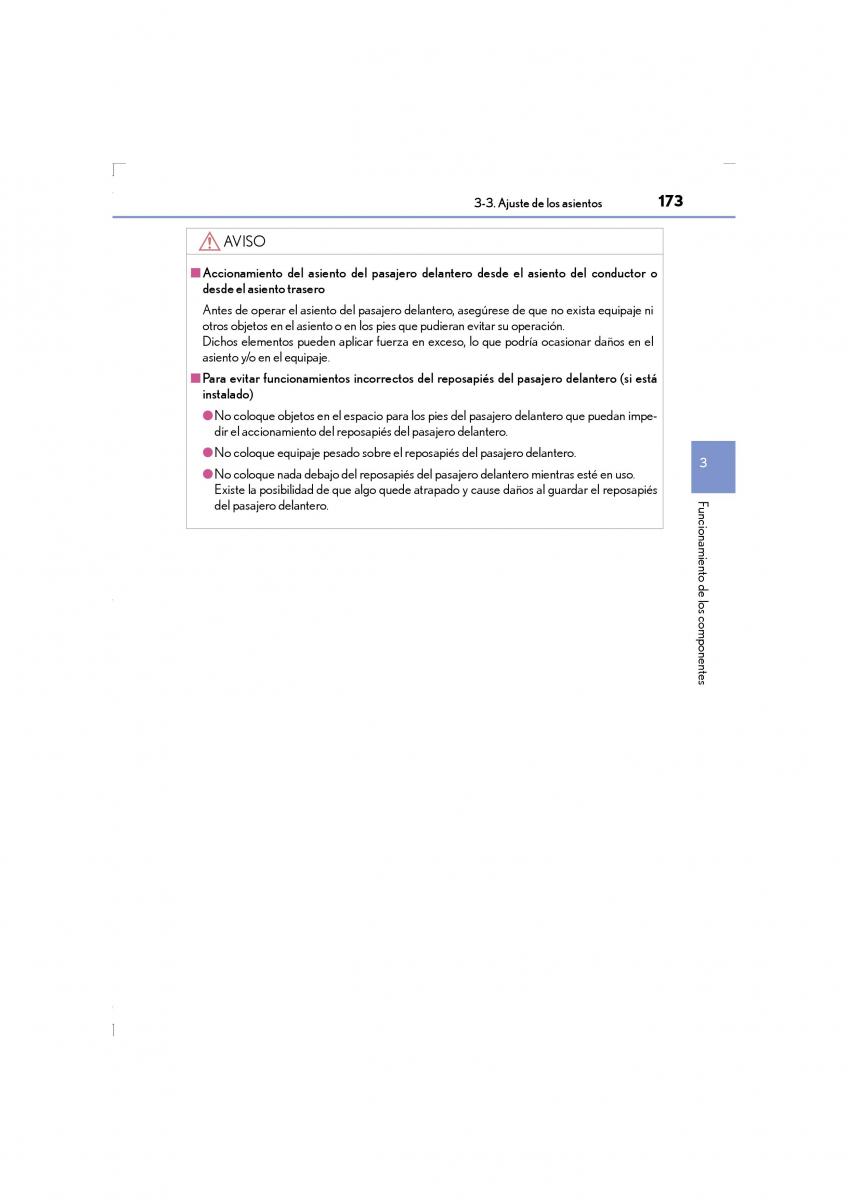 3-3. Ajuste de los asientos 173

AVISO

■ Accionamiento del asiento del pasajero delantero desde el asiento del conductor o desde el asiento trasero

Antes de operar el asiento del pasajero delantero, asegúrese de que no exista equipaje ni otros objetos en el asiento o en los pies que pudieran evitar su operación.
Dichos elementos pueden aplicar fuerza en exceso, lo que podría ocasionar daños en el asiento y/o en el equipaje.

■ Para evitar funcionamientos incorrectos del reposapiés del pasajero delantero (si está instalado)

● No coloque objetos en el espacio para los pies del pasajero delantero que puedan impedir el accionamiento del reposapiés del pasajero delantero.

● No coloque equipaje pesado sobre el reposapiés del pasajero delantero.

● No coloque nada debajo del reposapiés del pasajero delantero mientras esté en uso. Existe la posibilidad de que algo quede atrapado y cause daños al guardar el reposapiés del pasajero delantero.

3

Funcionamiento de los componentes